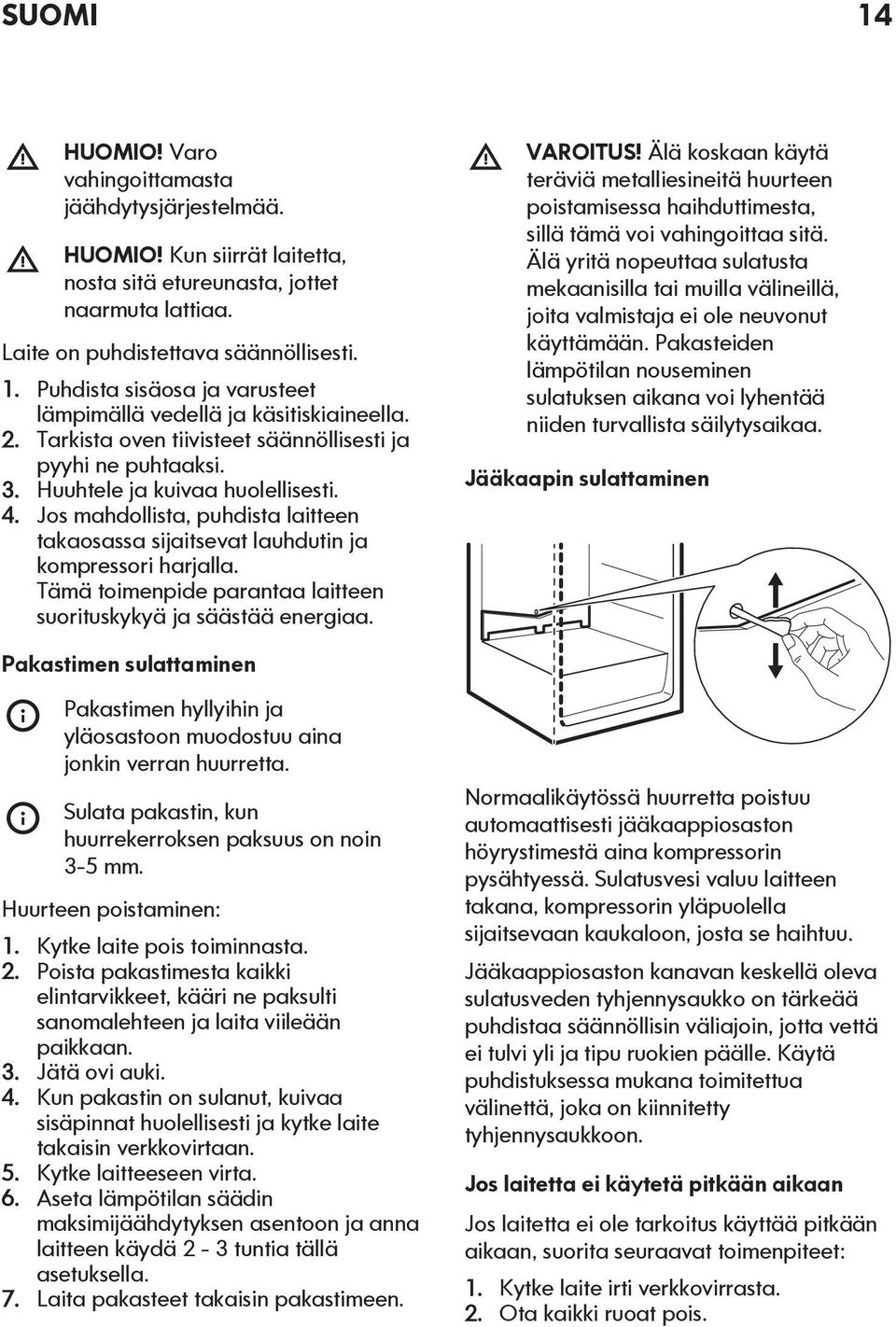 SUOMI 14

HUOMIO! Varo vahingoittamasta jäähdytysjärjestelmää.

HUOMIO! Kun siirrät laitetta, nosta sitä etureunasta, jottet naarmuta lattiaa.

Laite on puhdistettava säännöllisesti.

1. Puhdista sisäosa ja varusteet lämpimällä vedellä ja käsitiskiaineella.
2. Tarkista oven tiivisteet säännöllisesti ja pyyhi ne puhtaaksi.
3. Huuhtele ja kuivaa huolellisesti.
4. Jos mahdollista, puhdista laitteen takaosassa sijaitsevat lauhdutin ja kompressori harjalla. Tämä toimenpide parantaa laitteen suorituskykyä ja säästää energiaa.

Pakastimen sulattaminen

Pakastimen hyllyihin ja yläosastoon muodostuu aina jonkin verran huurretta.

Sulata pakastin, kun huurrekerroksen paksuus on noin 3-5 mm.

Huurteen poistaminen:

1. Kytke laite pois toiminnasta.
2. Poista pakastimesta kaikki elintarvikkeet, kääri ne paksulti sanomalehteen ja laita viileään paikkaan.
3. Jätä ovi auki.
4. Kun pakastin on sulanut, kuivaa sisäpinnat huolellisesti ja kytke laite takaisin verkkovirtaan.
5. Kytke laitteeseen virta.
6. Aseta lämpötilan säädin maksimijäähdytyksen asentoon ja anna laitteen käydä 2 - 3 tuntia tällä asetuksella.
7. Laita pakasteet takaisin pakastimeen.

VAROITUS! Älä koskaan käytä teräviä metalliesineitä huurteen poistamisessa haihduttimesta, sillä tämä voi vahingoittaa sitä. Älä yritä nopeuttaa sulatusta mekaanisilla tai muilla välineillä, joita valmistaja ei ole neuvonut käyttämään. Pakasteiden lämpötilan nouseminen sulatuksen aikana voi lyhentää niiden turvallista säilytysaikaa.

Jääkaapin sulattaminen

Normaalikäytössä huurretta poistuu automaattisesti jääkaappiosaston höyrystimestä aina kompressorin pysähtyessä. Sulatusvesi valuu laitteen takana, kompressorin yläpuolella sijaitsevaan kaukaloon, josta se haihtuu.

Jääkaappiosaston kanavan keskellä oleva sulatusveden tyhjennysaukko on tärkeää puhdistaa säännöllisin väliajoin, jotta vettä ei tulvi yli ja tipu ruokien päälle. Käytä puhdistuksessa mukana toimitettua välinettä, joka on kiinnitetty tyhjennysaukkoon.

Jos laitetta ei käytetä pitkään aikaan

Jos laitetta ei ole tarkoitus käyttää pitkään aikaan, suorita seuraavat toimenpiteet:

1. Kytke laite irti verkkovirrasta.
2. Ota kaikki ruoat pois.